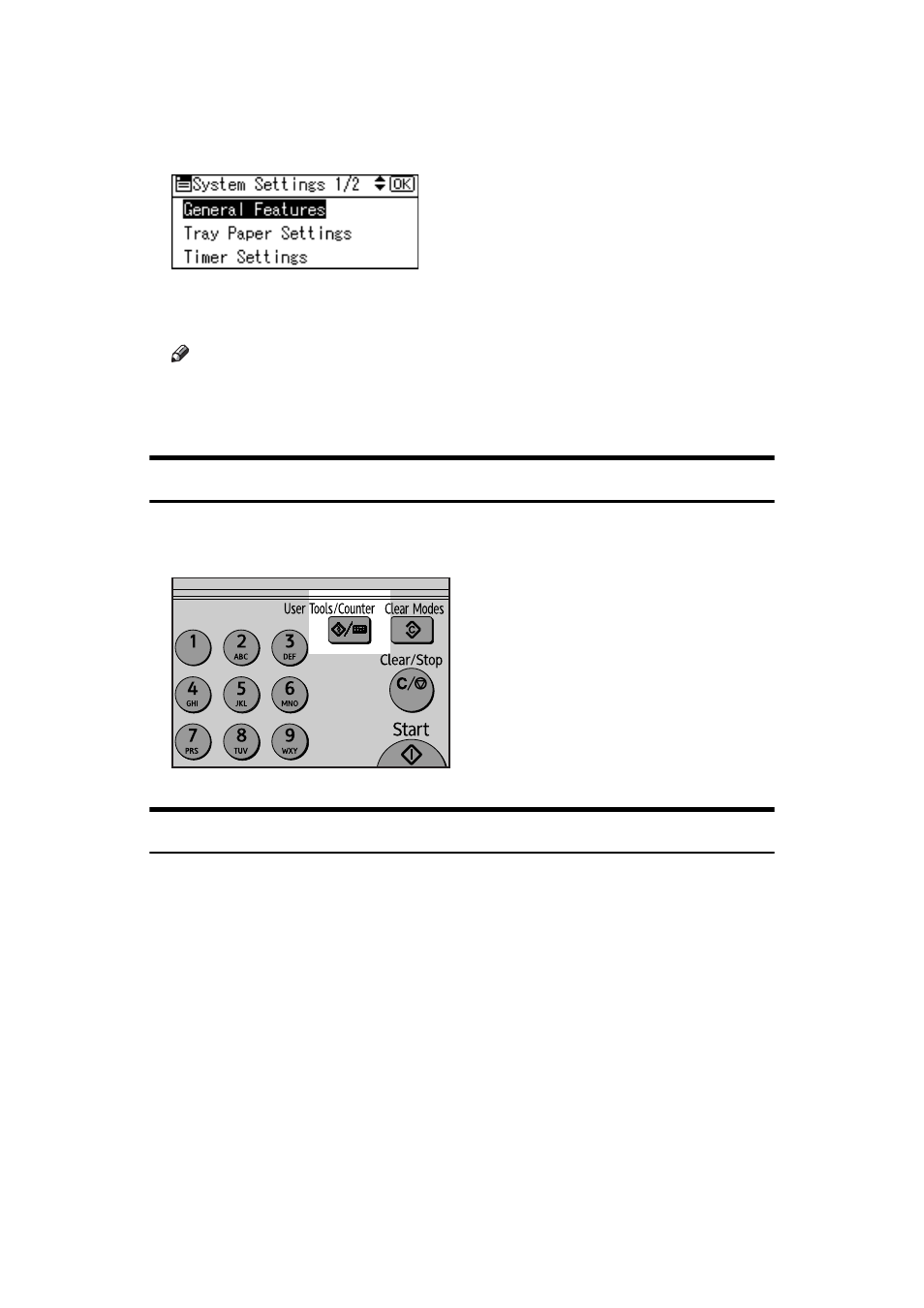 System Settings 1/2 OK
General Features
Tray Paper Settings
Timer Settings

User Tools/Counter
Clear Modes
Clear/Stop
C/
Start
1
2
ABC
3
DEF
4
GHI
5
JKL
6
MNO
7
PRS
8
TUV
9
WXY